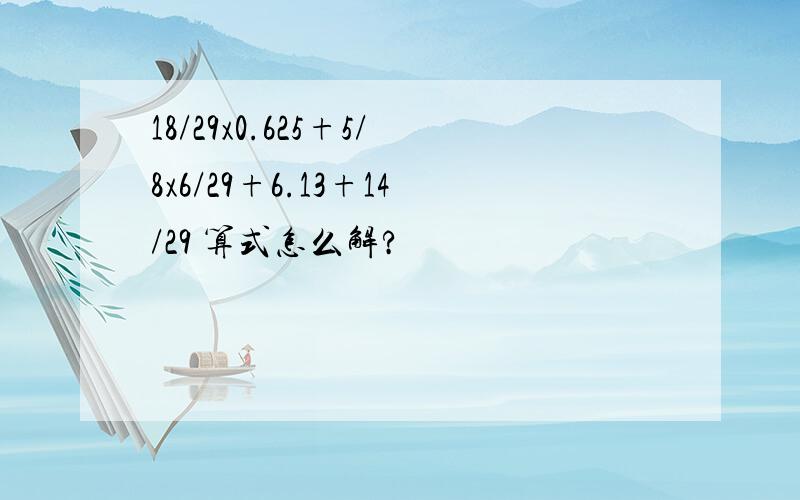 18/29x0.625＋5/8x6/29＋6.13＋14/29 算式怎么解?